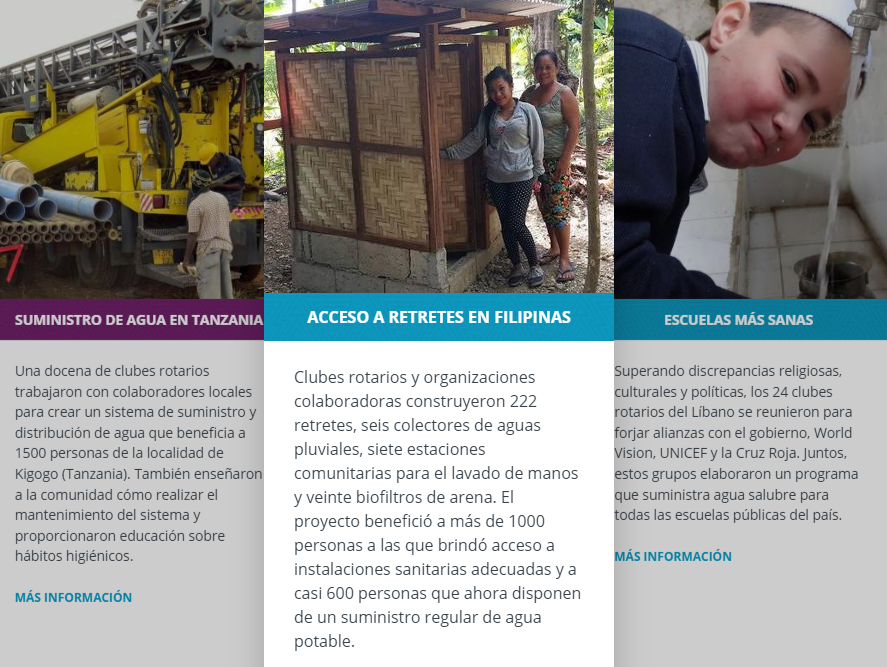 SUMINISTRO DE AGUA EN TANZANIA

Una docena de clubes rotarios trabajaron con colaboradores locales para crear un sistema de suministro y distribución de agua que beneficia a 1500 personas de la localidad de Kigogo (Tanzania). También enseñaron a la comunidad cómo realizar el mantenimiento del sistema y proporcionaron educación sobre hábitos higiénicos.

MÁS INFORMACIÓN

ACCESO A RETRETES EN FILIPINAS

Clubes rotarios y organizaciones colaboradoras construyeron 222 retretes, seis colectores de aguas pluviales, siete estaciones comunitarias para el lavado de manos y veinte biofiltros de arena. El proyecto benefició a más de 1000 personas a las que brindó acceso a instalaciones sanitarias adecuadas y a casi 600 personas que ahora disponen de un suministro regular de agua potable.

ESCUELAS MÁS SANAS

Superando discrepancias religiosas, culturales y políticas, los 24 clubes rotarios del Líbano se reunieron para forjar alianzas con el gobierno, World Vision, UNICEF y la Cruz Roja. Juntos, estos grupos elaboraron un programa que suministra agua salubre para todas las escuelas públicas del país.

MÁS INFORMACIÓN